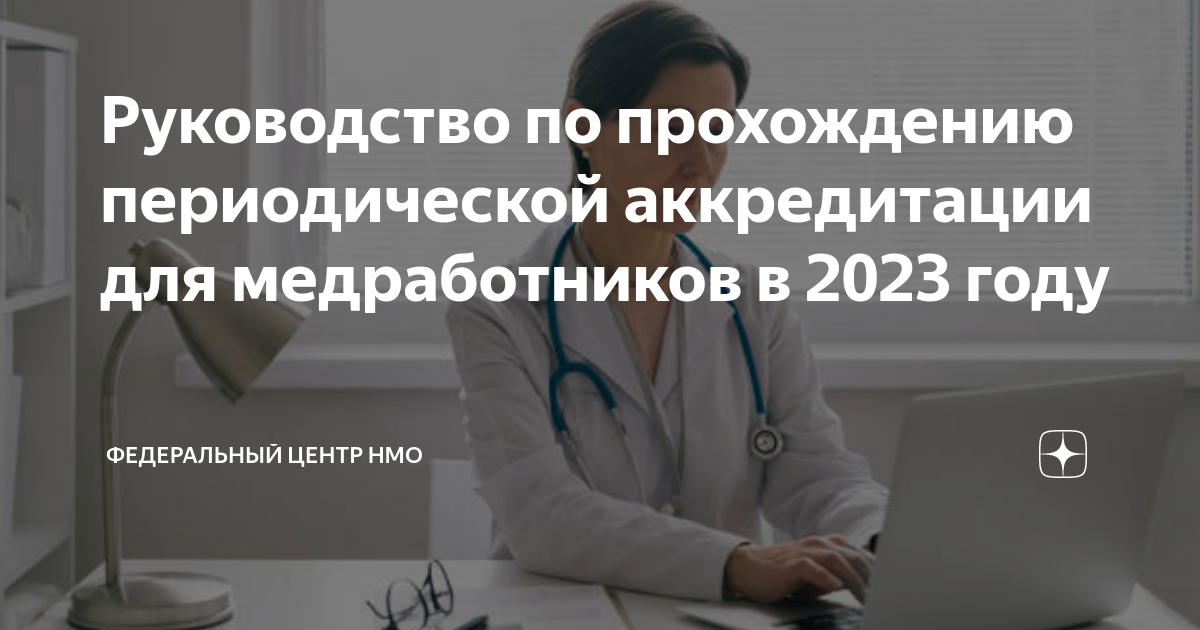 Руководство по прохождению периодической аккредитации для медработников в 2023 году

ФЕДЕРАЛЬНЫЙ ЦЕНТР НМО